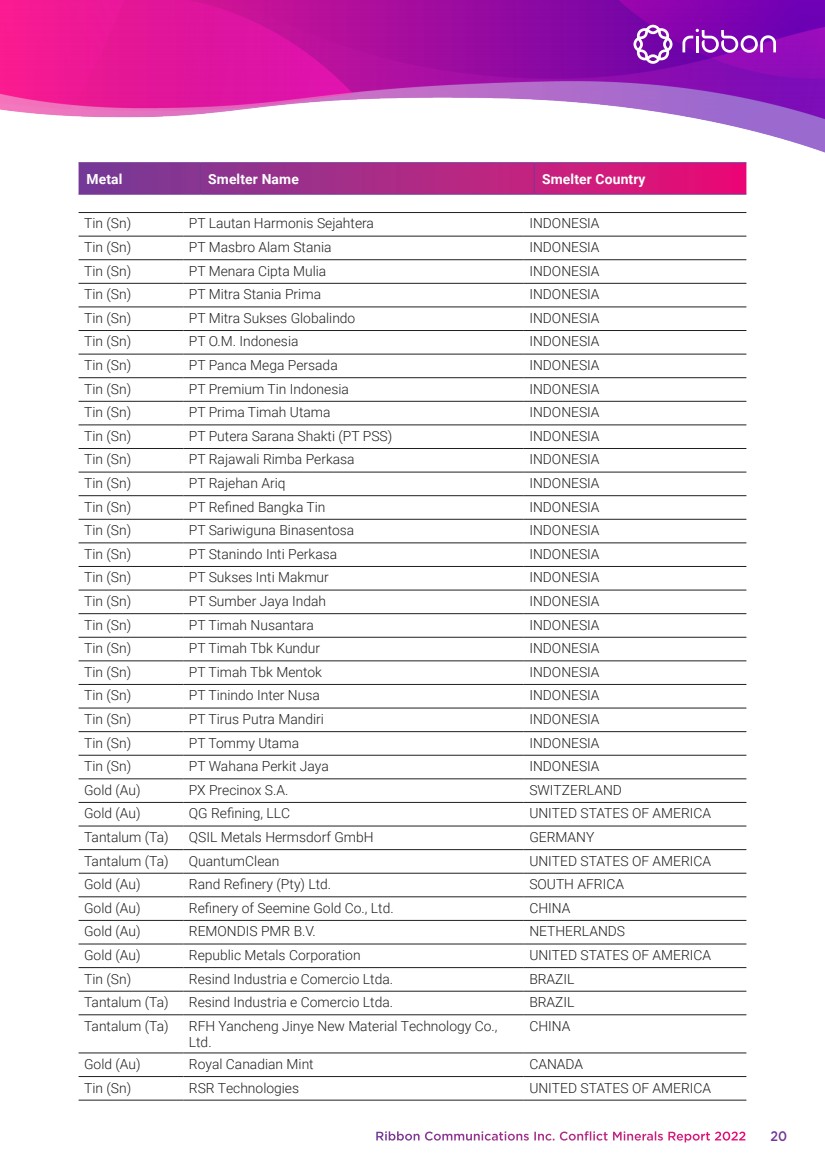 ribbon

| Metal | Smelter Name | Smelter Country |
|---|---|---|
| Tin (Sn) | PT Lautan Harmonis Sejahtera | INDONESIA |
| Tin (Sn) | PT Masbro Alam Stania | INDONESIA |
| Tin (Sn) | PT Menara Cipta Mulia | INDONESIA |
| Tin (Sn) | PT Mitra Stania Prima | INDONESIA |
| Tin (Sn) | PT Mitra Sukses Globalindo | INDONESIA |
| Tin (Sn) | PT O.M. Indonesia | INDONESIA |
| Tin (Sn) | PT Panca Mega Persada | INDONESIA |
| Tin (Sn) | PT Premium Tin Indonesia | INDONESIA |
| Tin (Sn) | PT Prima Timah Utama | INDONESIA |
| Tin (Sn) | PT Putera Sarana Shakti (PT PSS) | INDONESIA |
| Tin (Sn) | PT Rajawali Rimba Perkasa | INDONESIA |
| Tin (Sn) | PT Rajehan Ariq | INDONESIA |
| Tin (Sn) | PT Refined Bangka Tin | INDONESIA |
| Tin (Sn) | PT Sariwiguna Binasentosa | INDONESIA |
| Tin (Sn) | PT Stanindo Inti Perkasa | INDONESIA |
| Tin (Sn) | PT Sukses Inti Makmur | INDONESIA |
| Tin (Sn) | PT Sumber Jaya Indah | INDONESIA |
| Tin (Sn) | PT Timah Nusantara | INDONESIA |
| Tin (Sn) | PT Timah Tbk Kundur | INDONESIA |
| Tin (Sn) | PT Timah Tbk Mentok | INDONESIA |
| Tin (Sn) | PT Tinindo Inter Nusa | INDONESIA |
| Tin (Sn) | PT Tirus Putra Mandiri | INDONESIA |
| Tin (Sn) | PT Tommy Utama | INDONESIA |
| Tin (Sn) | PT Wahana Perkit Jaya | INDONESIA |
| Gold (Au) | PX Precinox S.A. | SWITZERLAND |
| Gold (Au) | QG Refining, LLC | UNITED STATES OF AMERICA |
| Tantalum (Ta) | QSIL Metals Hermsdorf GmbH | GERMANY |
| Tantalum (Ta) | QuantumClean | UNITED STATES OF AMERICA |
| Gold (Au) | Rand Refinery (Pty) Ltd. | SOUTH AFRICA |
| Gold (Au) | Refinery of Seemine Gold Co., Ltd. | CHINA |
| Gold (Au) | REMONDIS PMR B.V. | NETHERLANDS |
| Gold (Au) | Republic Metals Corporation | UNITED STATES OF AMERICA |
| Tin (Sn) | Resind Industria e Comercio Ltda. | BRAZIL |
| Tantalum (Ta) | Resind Industria e Comercio Ltda. | BRAZIL |
| Tantalum (Ta) | RFH Yancheng Jinye New Material Technology Co., Ltd. | CHINA |
| Gold (Au) | Royal Canadian Mint | CANADA |
| Tin (Sn) | RSR Technologies | UNITED STATES OF AMERICA |

Ribbon Communications Inc. Conflict Minerals Report 2022 20